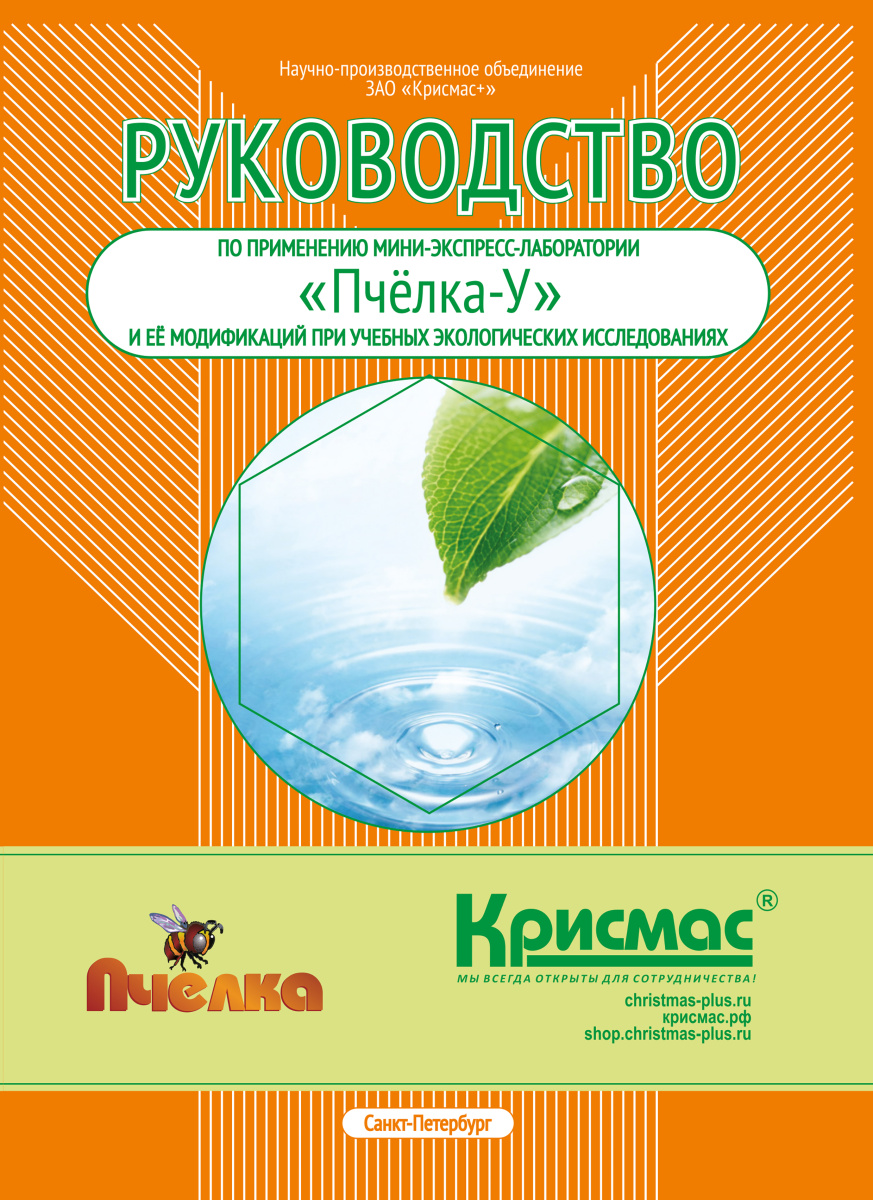 Научно-производственное объединение
ЗАО «Крисмас+»

РУКОВОДСТВО

ПО ПРИМЕНЕНИЮ МИНИ-ЭКСПРЕСС-ЛАБОРАТОРИИ
«Пчёлка-У»
И ЕЁ МОДИФИКАЦИЙ ПРИ УЧЕБНЫХ ЭКОЛОГИЧЕСКИХ ИССЛЕДОВАНИЯХ

Пчелка

Крисмас®
МЫ ВСЕГДА ОТКРЫТЫ ДЛЯ СОТРУДНИЧЕСТВА!
christmas-plus.ru
крисмас.рф
shop.christmas-plus.ru

Санкт-Петербург